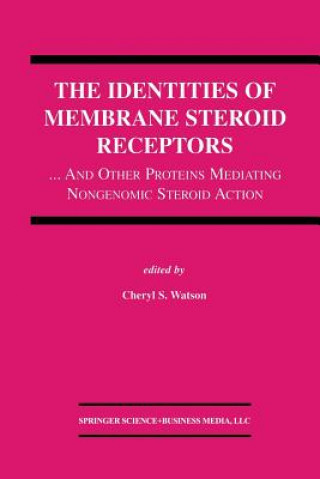 THE IDENTITIES OF MEMBRANE STEROID RECEPTORS

... AND OTHER PROTEINS MEDIATING NONGENOMIC STEROID ACTION

edited by

Cheryl S. Watson

SPRINGER SCIENCE+BUSINESS MEDIA, LLC